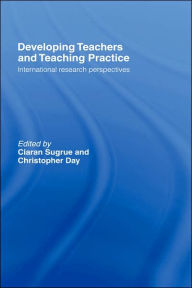 Developing Teachers and Teaching Practice

International research perspectives

Edited by
Ciaran Sugrue and
Christopher Day